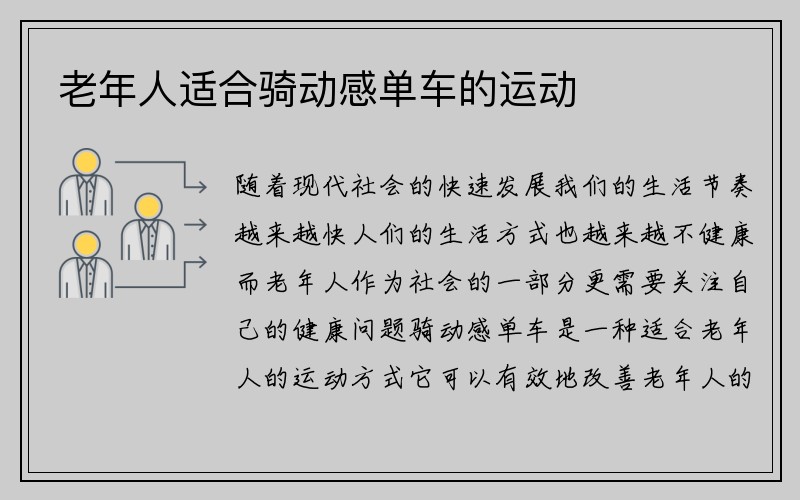 老年人适合骑动感单车的运动

随着现代社会的快速发展我们的生活节奏越来越快人们的生活方式也越来越不健康而老年人作为社会的一部分更需要关注自己的健康问题骑动感单车是一种适合老年人的运动方式它可以有效地改善老年人的